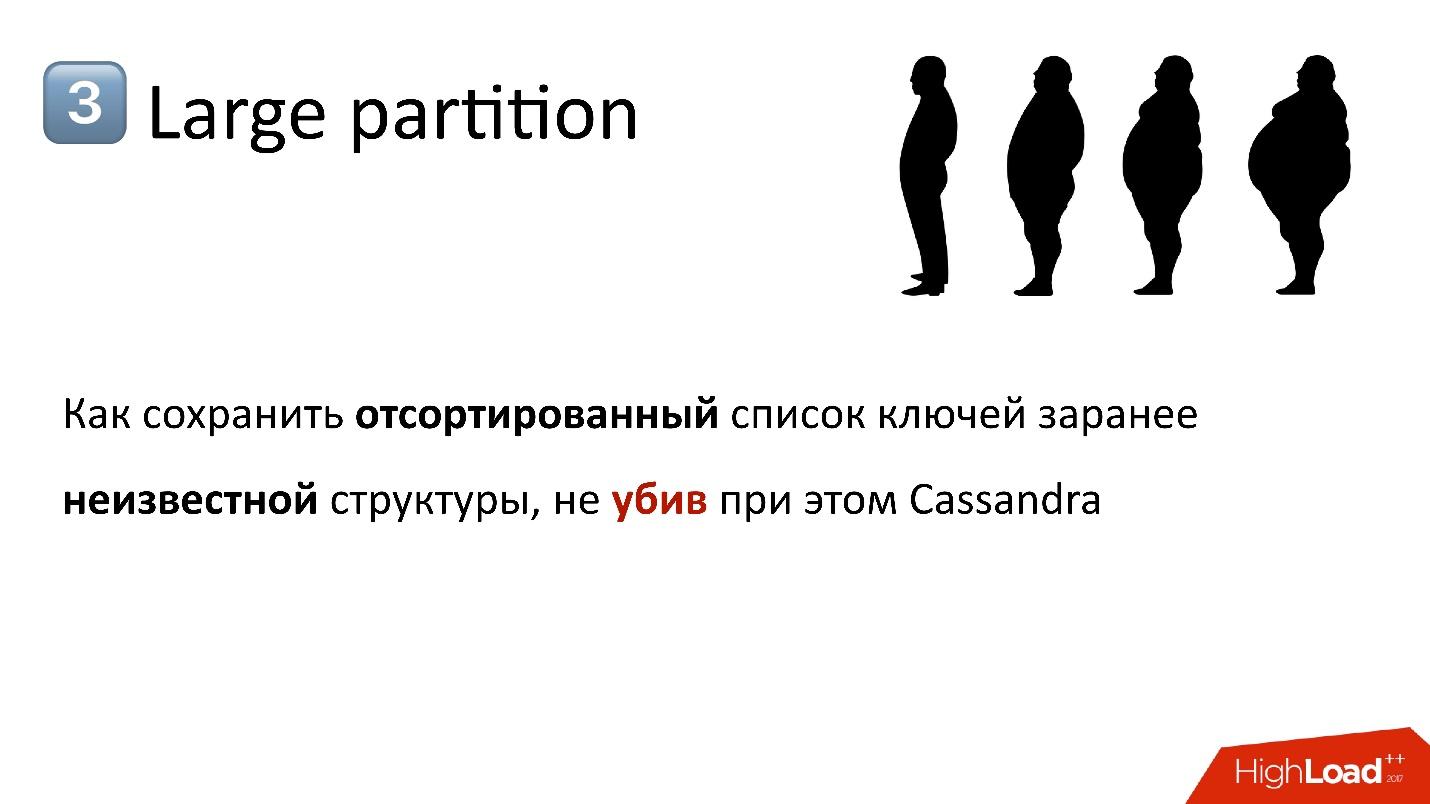 3 Large partition

Как сохранить отсортированный список ключей заранее неизвестной структуры, не убив при этом Cassandra

HighLoad++ 2017